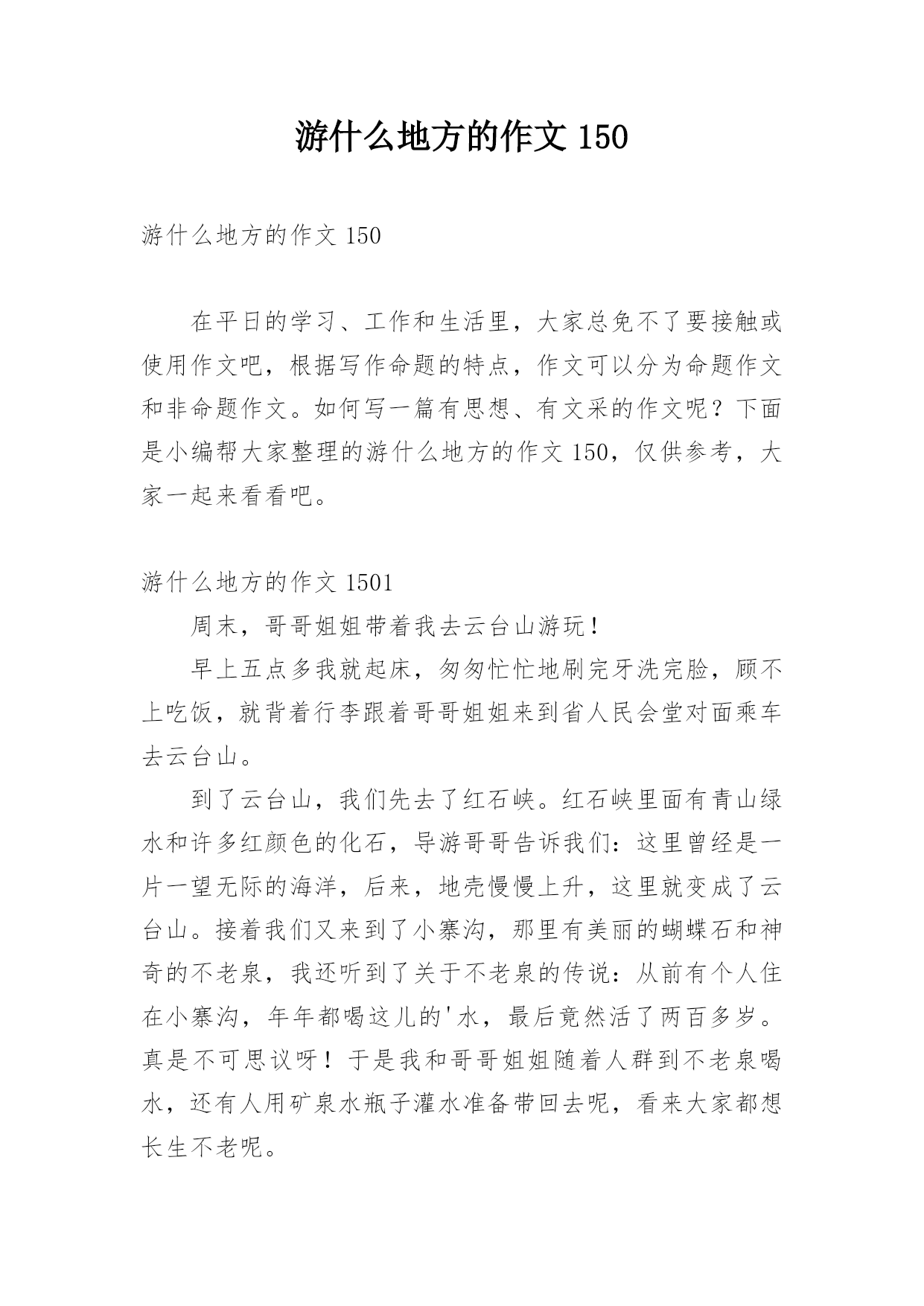 游什么地方的作文 150

游什么地方的作文 150

在平日的学习、工作和生活里，大家总免不了要接触或使用作文吧，根据写作命题的特点，作文可以分为命题作文和非命题作文。如何写一篇有思想、有文采的作文呢？下面是小编帮大家整理的游什么地方的作文 150，仅供参考，大家一起来看看吧。

游什么地方的作文 1501

周末，哥哥姐姐带着我去云台山游玩！

早上五点多我就起床，匆匆忙忙地刷完牙洗完脸，顾不上吃饭，就背着行李跟着哥哥姐姐来到省人民会堂对面乘车去云台山。

到了云台山，我们先去了红石峡。红石峡里面有青山绿水和许多红颜色的化石，导游哥哥告诉我们：这里曾经是一片一望无际的海洋，后来，地壳慢慢上升，这里就变成了云台山。接着我们又来到了小寨沟，那里有美丽的蝴蝶石和神奇的不老泉，我还听到了关于不老泉的传说：从前有个人住在小寨沟，年年都喝这儿的'水，最后竟然活了两百多岁。真是不可思议呀！于是我和哥哥姐姐随着人群到不老泉喝水，还有人用矿泉水瓶子灌水准备带回去呢，看来大家都想长生不老呢。